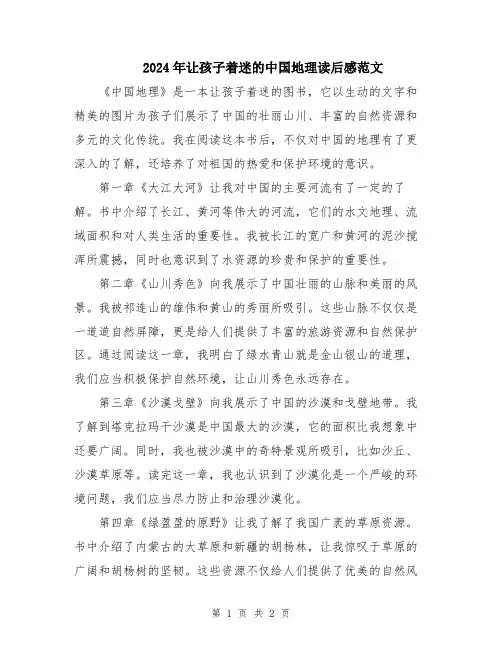 2024年让孩子着迷的中国地理读后感范文

《中国地理》是一本让孩子着迷的图书，它以生动的文字和精美的图片为孩子们展示了中国的壮丽山川、丰富的自然资源和多元的文化传统。我在阅读这本书后，不仅对中国的地理有了更深入的了解，还培养了对祖国的热爱和保护环境的意识。

第一章《大江大河》让我对中国的主要河流有了一定的了解。书中介绍了长江、黄河等伟大的河流，它们的水文地理、流域面积和对人类生活的重要性。我被长江的宽广和黄河的泥沙搅浑所震撼，同时也意识到了水资源的珍贵和保护的重要性。

第二章《山川秀色》向我展示了中国壮丽的山脉和美丽的风景。我被祁连山的雄伟和黄山的秀丽所吸引。这些山脉不仅仅是一道道自然屏障，更是给人们提供了丰富的旅游资源和自然保护区。通过阅读这一章，我明白了绿水青山就是金山银山的道理，我们应当积极保护自然环境，让山川秀色永远存在。

第三章《沙漠戈壁》向我展示了中国的沙漠和戈壁地带。我了解到塔克拉玛干沙漠是中国最大的沙漠，它的面积比我想象中还要广阔。同时，我也被沙漠中的奇特景观所吸引，比如沙丘、沙漠草原等。读完这一章，我也认识到了沙漠化是一个严峻的环境问题，我们应当尽力防止和治理沙漠化。

第四章《绿盈盈的原野》让我了解了我国广袤的草原资源。书中介绍了内蒙古的大草原和新疆的胡杨林，让我惊叹于草原的广阔和胡杨树的坚韧。这些资源不仅给人们提供了优美的自然风

第 1 页 共 2 页